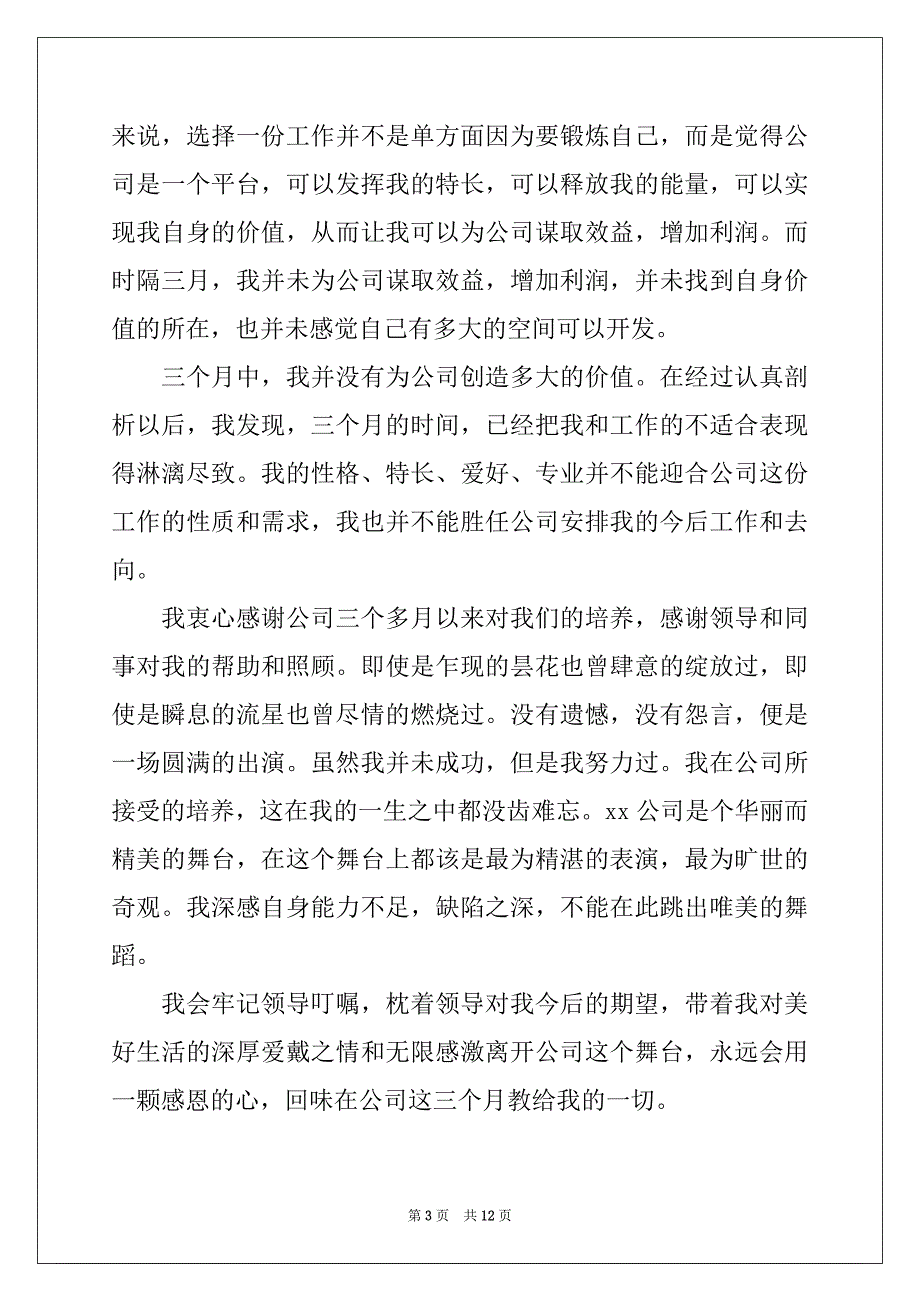 来说，选择一份工作并不是单方面因为要锻炼自己，而是觉得公司是一个平台，可以发挥我的特长，可以释放我的能量，可以实现我自身的价值，从而让我可以为公司谋取效益，增加利润。而时隔三月，我并未为公司谋取效益，增加利润，并未找到自身价值的所在，也并未感觉自己有多大的空间可以开发。

三个月中，我并没有为公司创造多大的价值。在经过认真剖析以后，我发现，三个月的时间，已经把我和工作的不适合表现得淋漓尽致。我的性格、特长、爱好、专业并不能迎合公司这份工作的性质和需求，我也并不能胜任公司安排我的今后工作和去向。

我衷心感谢公司三个多月以来对我们的培养，感谢领导和同事对我的帮助和照顾。即使是乍现的昙花也曾肆意的绽放过，即使是瞬息的流星也曾尽情的燃烧过。没有遗憾，没有怨言，便是一场圆满的出演。虽然我并未成功，但是我努力过。我在公司所接受的培养，这在我的一生之中都没齿难忘。xx 公司是个华丽而精美的舞台，在这个舞台上都该是最为精湛的表演，最为旷世的奇观。我深感自身能力不足，缺陷之深，不能在此跳出唯美的舞蹈。

我会牢记领导叮嘱，枕着领导对我今后的期望，带着我对美好生活的深厚爱戴之情和无限感激离开公司这个舞台，永远会用一颗感恩的心，回味在公司这三个月教给我的一切。

第 3 页 共 12 页